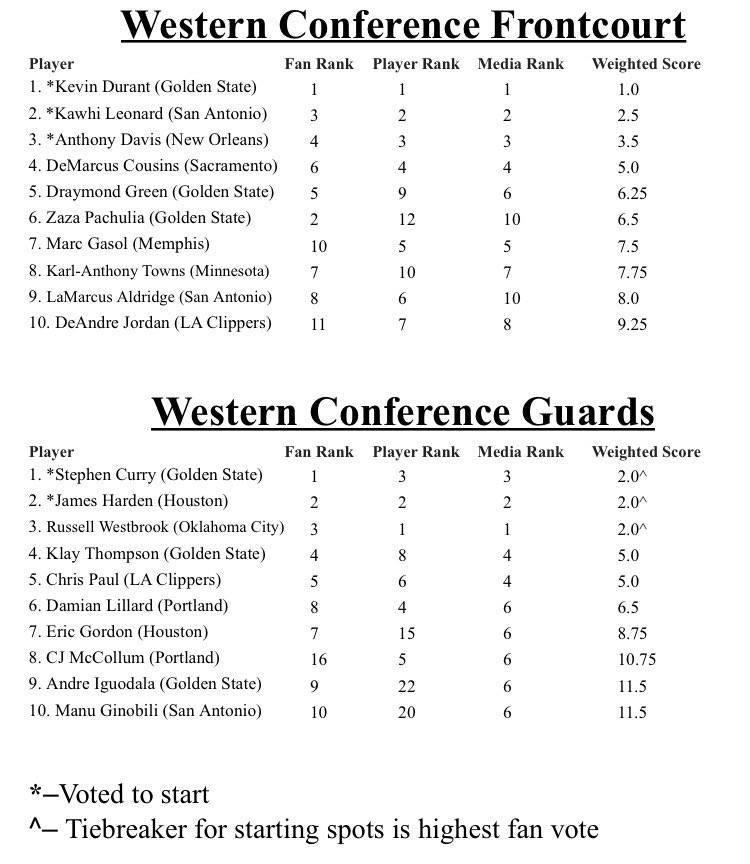 Western Conference Frontcourt

| Player | Fan Rank | Player Rank | Media Rank | Weighted Score |
|---|---|---|---|---|
| 1. *Kevin Durant (Golden State) | 1 | 1 | 1 | 1.0 |
| 2. *Kawhi Leonard (San Antonio) | 3 | 2 | 2 | 2.5 |
| 3. *Anthony Davis (New Orleans) | 4 | 3 | 3 | 3.5 |
| 4. DeMarcus Cousins (Sacramento) | 6 | 4 | 4 | 5.0 |
| 5. Draymond Green (Golden State) | 5 | 9 | 6 | 6.25 |
| 6. Zaza Pachulia (Golden State) | 2 | 12 | 10 | 6.5 |
| 7. Marc Gasol (Memphis) | 10 | 5 | 5 | 7.5 |
| 8. Karl-Anthony Towns (Minnesota) | 7 | 10 | 7 | 7.75 |
| 9. LaMarcus Aldridge (San Antonio) | 8 | 6 | 10 | 8.0 |
| 10. DeAndre Jordan (LA Clippers) | 11 | 7 | 8 | 9.25 |

Western Conference Guards

| Player | Fan Rank | Player Rank | Media Rank | Weighted Score |
|---|---|---|---|---|
| 1. *Stephen Curry (Golden State) | 1 | 3 | 3 | 2.0^ |
| 2. *James Harden (Houston) | 2 | 2 | 2 | 2.0^ |
| 3. Russell Westbrook (Oklahoma City) | 3 | 1 | 1 | 2.0^ |
| 4. Klay Thompson (Golden State) | 4 | 8 | 4 | 5.0 |
| 5. Chris Paul (LA Clippers) | 5 | 6 | 4 | 5.0 |
| 6. Damian Lillard (Portland) | 8 | 4 | 6 | 6.5 |
| 7. Eric Gordon (Houston) | 7 | 15 | 6 | 8.75 |
| 8. CJ McCollum (Portland) | 16 | 5 | 6 | 10.75 |
| 9. Andre Iguodala (Golden State) | 9 | 22 | 6 | 11.5 |
| 10. Manu Ginobili (San Antonio) | 10 | 20 | 6 | 11.5 |

*–Voted to start
^– Tiebreaker for starting spots is highest fan vote